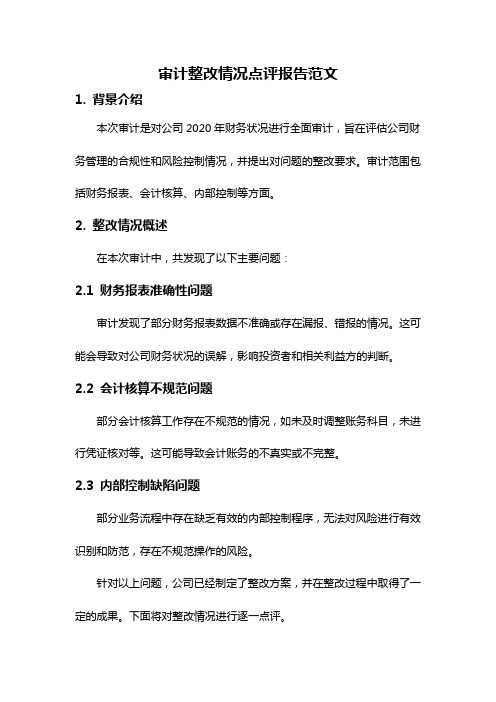 审计整改情况点评报告范文

1. 背景介绍

本次审计是对公司 2020 年财务状况进行全面审计，旨在评估公司财务管理的合规性和风险控制情况，并提出对问题的整改要求。审计范围包括财务报表、会计核算、内部控制等方面。

2. 整改情况概述

在本次审计中，共发现了以下主要问题：

2.1 财务报表准确性问题

审计发现了部分财务报表数据不准确或存在漏报、错报的情况。这可能会导致对公司财务状况的误解，影响投资者和相关利益方的判断。

2.2 会计核算不规范问题

部分会计核算工作存在不规范的情况，如未及时调整账务科目，未进行凭证核对等。这可能导致会计账务的不真实或不完整。

2.3 内部控制缺陷问题

部分业务流程中存在缺乏有效的内部控制程序，无法对风险进行有效识别和防范，存在不规范操作的风险。

针对以上问题，公司已经制定了整改方案，并在整改过程中取得了一定的成果。下面将对整改情况进行逐一点评。